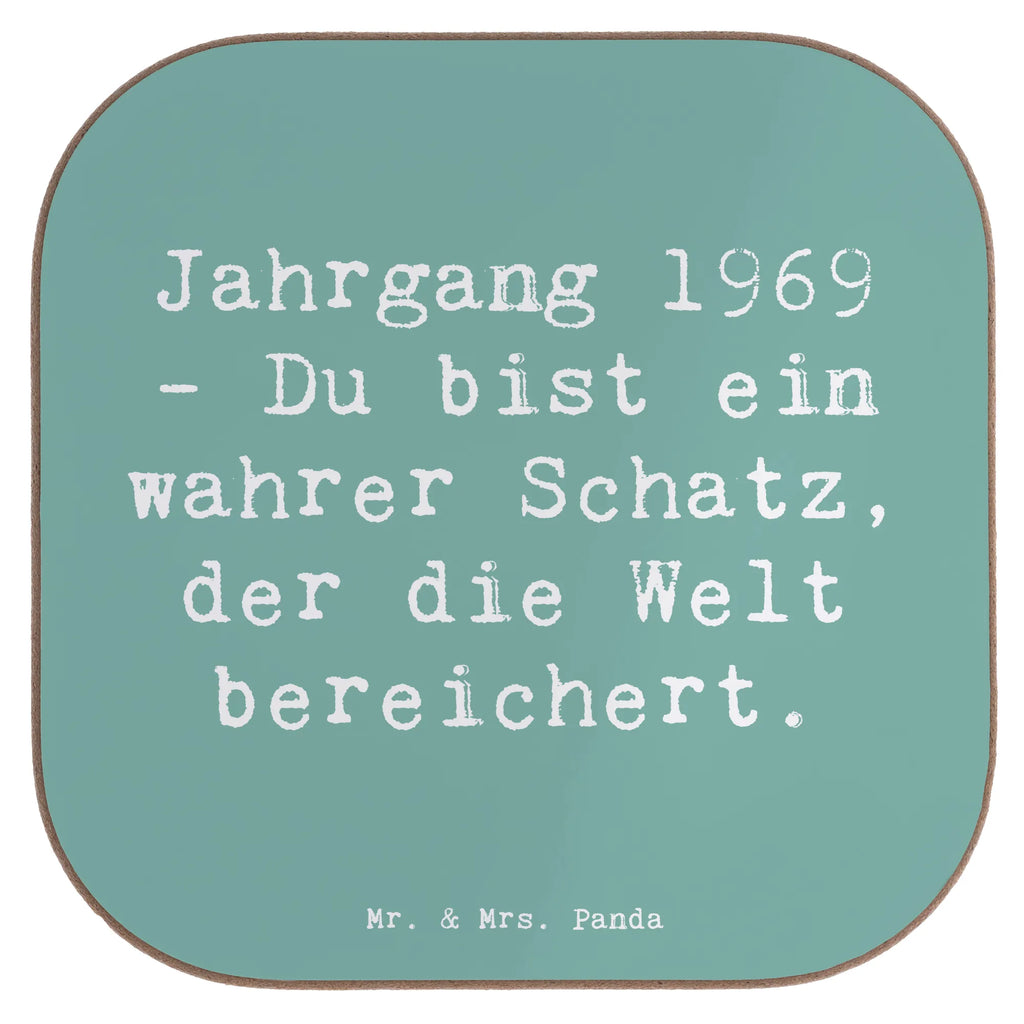 Jahrgang 1969 - Du bist ein wahrer Schatz, der die Welt bereichert.

Mr. & Mrs. Panda